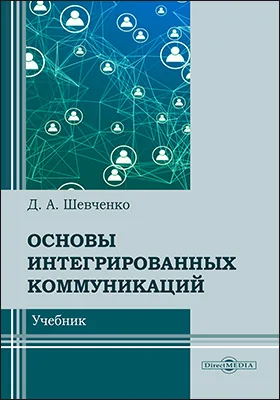 Д. А. Шевченко

ОСНОВЫ ИНТЕГРИРОВАННЫХ КОММУНИКАЦИЙ

Учебник

DirectMEDIA